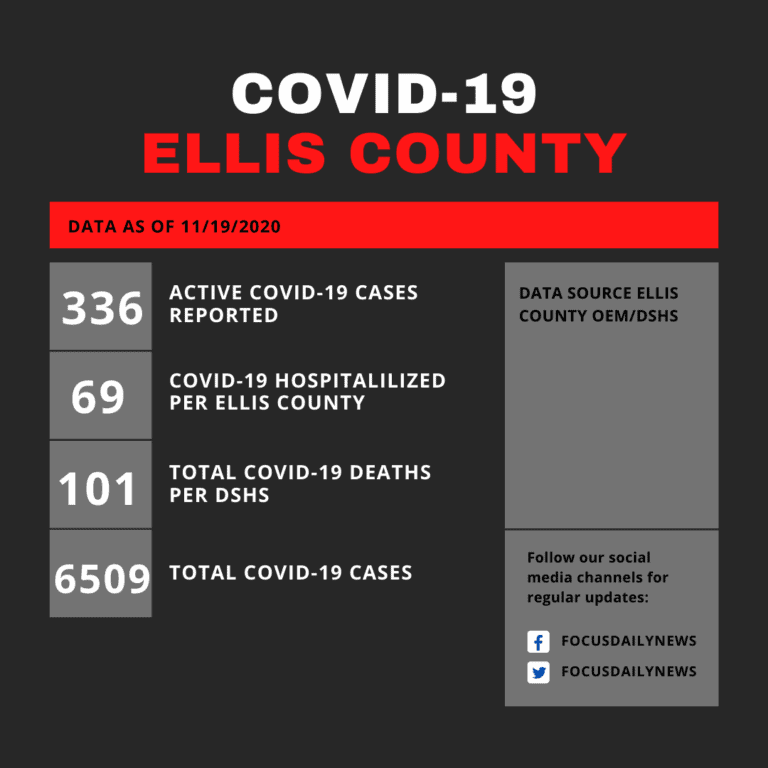 COVID-19
ELLIS COUNTY

DATA AS OF 11/19/2020

336 ACTIVE COVID-19 CASES REPORTED

69 COVID-19 HOSPITALILIZED PER ELLIS COUNTY

101 TOTAL COVID-19 DEATHS PER DSHS

6509 TOTAL COVID-19 CASES

DATA SOURCE ELLIS COUNTY OEM/DSHS

Follow our social media channels for regular updates:

FOCUSDAILYNEWS

FOCUSDAILYNEWS